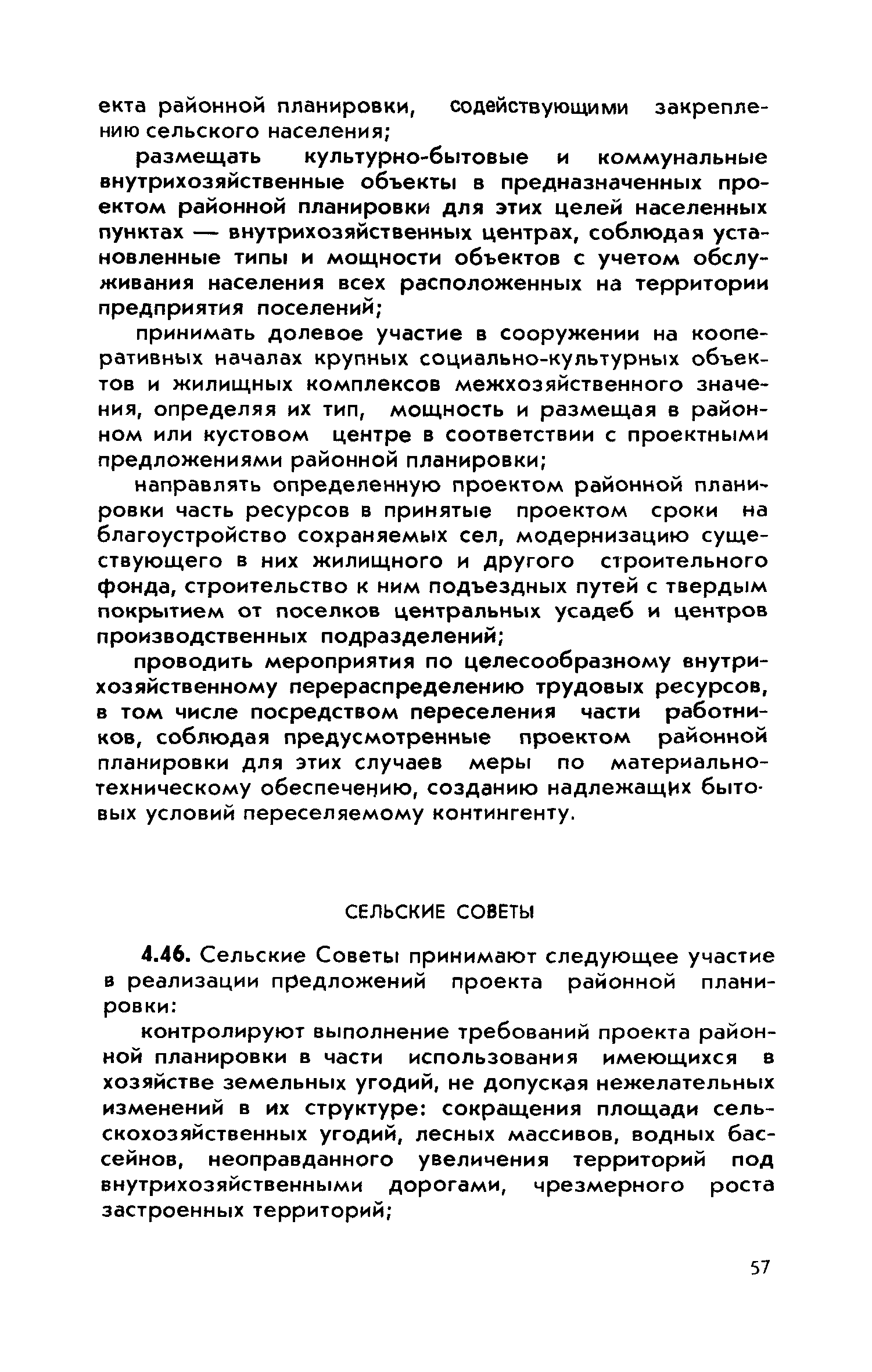 екта районной планировки, содействующими закреплению сельского населения;

размещать культурно-бытовые и коммунальные внутрихозяйственные объекты в предназначенных проектом районной планировки для этих целей населенных пунктах — внутрихозяйственных центрах, соблюдая установленные типы и мощности объектов с учетом обслуживания населения всех расположенных на территории предприятия поселений;

принимать долевое участие в сооружении на кооперативных началах крупных социально-культурных объектов и жилищных комплексов межхозяйственного значения, определяя их тип, мощность и размещая в районном или кустовом центре в соответствии с проектными предложениями районной планировки;

направлять определенную проектом районной планировки часть ресурсов в принятые проектом сроки на благоустройство сохраняемых сел, модернизацию существующего в них жилищного и другого строительного фонда, строительство к ним подъездных путей с твердым покрытием от поселков центральных усадеб и центров производственных подразделений;

проводить мероприятия по целесообразному внутрихозяйственному перераспределению трудовых ресурсов, в том числе посредством переселения части работников, соблюдая предусмотренные проектом районной планировки для этих случаев меры по материально-техническому обеспечению, созданию надлежащих бытовых условий переселяемому контингенту.

СЕЛЬСКИЕ СОВЕТЫ

4.46. Сельские Советы принимают следующее участие в реализации предложений проекта районной планировки:

контролируют выполнение требований проекта районной планировки в части использования имеющихся в хозяйстве земельных угодий, не допуская нежелательных изменений в их структуре: сокращения площади сельскохозяйственных угодий, лесных массивов, водных бассейнов, неоправданного увеличения территорий под внутрихозяйственными дорогами, чрезмерного роста застроенных территорий;

57